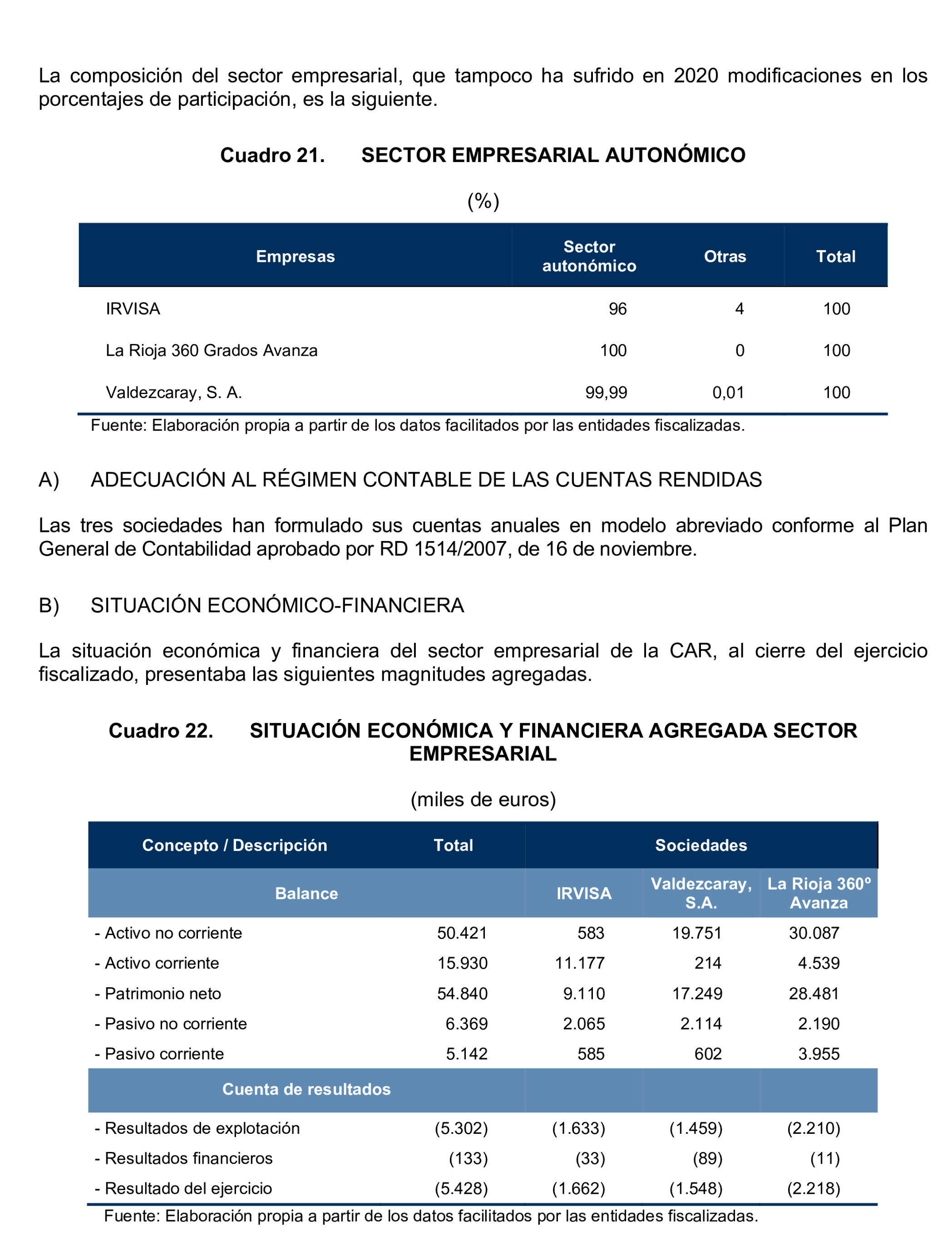 La composición del sector empresarial, que tampoco ha sufrido en 2020 modificaciones en los porcentajes de participación, es la siguiente.

Cuadro 21. SECTOR EMPRESARIAL AUTONÓMICO

(%)

| Empresas | Sector autonómico | Otras | Total |
|---|---|---|---|
| IRVISA | 96 | 4 | 100 |
| La Rioja 360 Grados Avanza | 100 | 0 | 100 |
| Valdezcaray, S. A. | 99,99 | 0,01 | 100 |

Fuente: Elaboración propia a partir de los datos facilitados por las entidades fiscalizadas.

A) ADECUACIÓN AL RÉGIMEN CONTABLE DE LAS CUENTAS RENDIDAS

Las tres sociedades han formulado sus cuentas anuales en modelo abreviado conforme al Plan General de Contabilidad aprobado por RD 1514/2007, de 16 de noviembre.

B) SITUACIÓN ECONÓMICO-FINANCIERA

La situación económica y financiera del sector empresarial de la CAR, al cierre del ejercicio fiscalizado, presentaba las siguientes magnitudes agregadas.

Cuadro 22. SITUACIÓN ECONÓMICA Y FINANCIERA AGREGADA SECTOR EMPRESARIAL

(miles de euros)

| Concepto / Descripción | Total | Sociedades | | |
|---|---|---|---|---|
| Balance | | IRVISA | Valdezcaray, S.A. | La Rioja 360º Avanza |
| - Activo no corriente | 50.421 | 583 | 19.751 | 30.087 |
| - Activo corriente | 15.930 | 11.177 | 214 | 4.539 |
| - Patrimonio neto | 54.840 | 9.110 | 17.249 | 28.481 |
| - Pasivo no corriente | 6.369 | 2.065 | 2.114 | 2.190 |
| - Pasivo corriente | 5.142 | 585 | 602 | 3.955 |
| Cuenta de resultados | | | | |
| - Resultados de explotación | (5.302) | (1.633) | (1.459) | (2.210) |
| - Resultados financieros | (133) | (33) | (89) | (11) |
| - Resultado del ejercicio | (5.428) | (1.662) | (1.548) | (2.218) |

Fuente: Elaboración propia a partir de los datos facilitados por las entidades fiscalizadas.